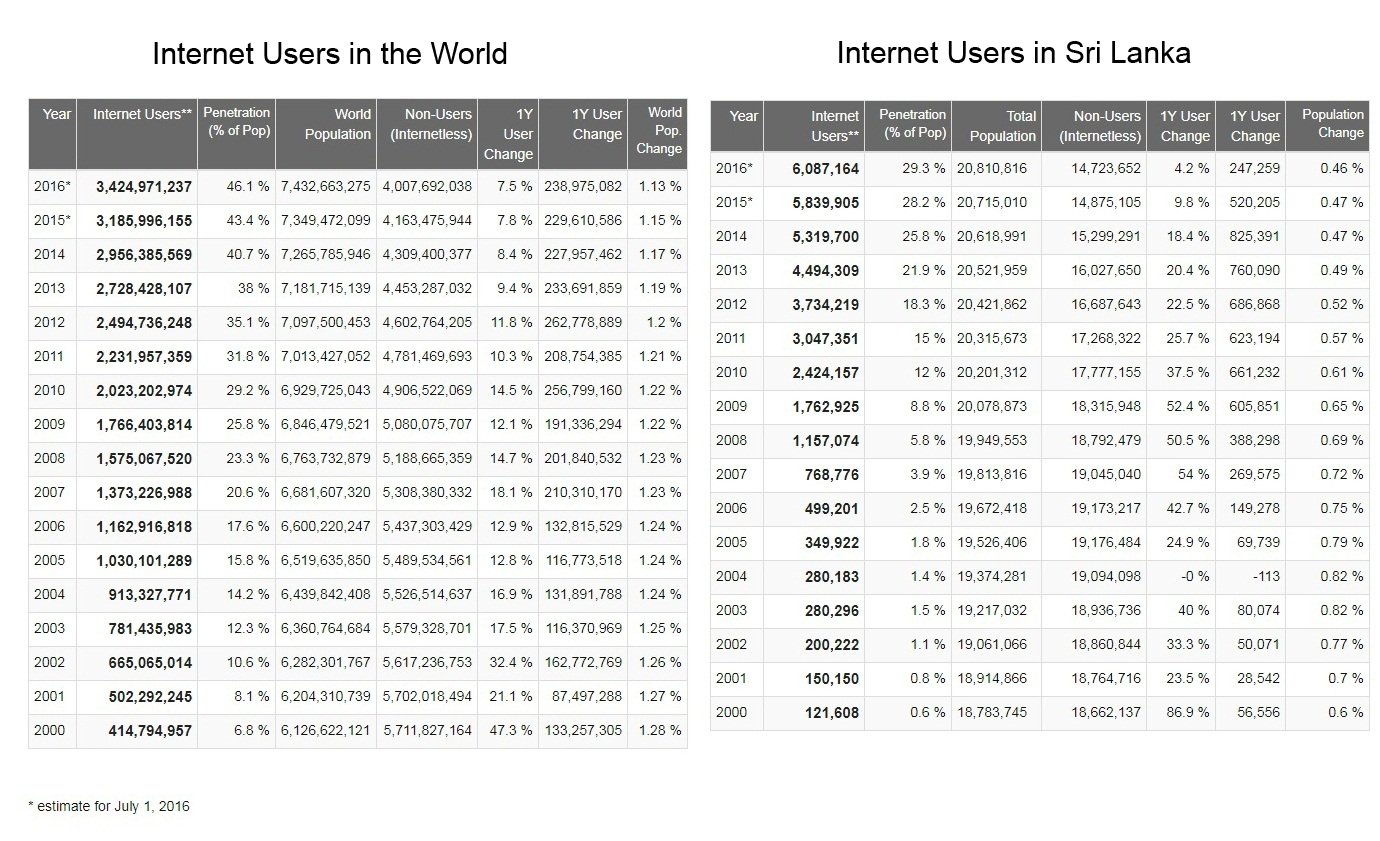 Internet Users in the World

| Year | Internet Users** | Penetration (% of Pop) | World Population | Non-Users (Internetless) | 1Y User Change | 1Y User Change | World Pop. Change |
|---|---|---|---|---|---|---|---|
| 2016* | 3,424,971,237 | 46.1 % | 7,432,663,275 | 4,007,692,038 | 7.5 % | 238,975,082 | 1.13 % |
| 2015* | 3,185,996,155 | 43.4 % | 7,349,472,099 | 4,163,475,944 | 7.8 % | 229,610,586 | 1.15 % |
| 2014 | 2,956,385,569 | 40.7 % | 7,265,785,946 | 4,309,400,377 | 8.4 % | 227,957,462 | 1.17 % |
| 2013 | 2,728,428,107 | 38 % | 7,181,715,139 | 4,453,287,032 | 9.4 % | 233,691,859 | 1.19 % |
| 2012 | 2,494,736,248 | 35.1 % | 7,097,500,453 | 4,602,764,205 | 11.8 % | 262,778,889 | 1.2 % |
| 2011 | 2,231,957,359 | 31.8 % | 7,013,427,052 | 4,781,469,693 | 10.3 % | 208,754,385 | 1.21 % |
| 2010 | 2,023,202,974 | 29.2 % | 6,929,725,043 | 4,906,522,069 | 14.5 % | 256,799,160 | 1.22 % |
| 2009 | 1,766,403,814 | 25.8 % | 6,846,479,521 | 5,080,075,707 | 12.1 % | 191,336,294 | 1.22 % |
| 2008 | 1,575,067,520 | 23.3 % | 6,763,732,879 | 5,188,665,359 | 14.7 % | 201,840,532 | 1.23 % |
| 2007 | 1,373,226,988 | 20.6 % | 6,681,607,320 | 5,308,380,332 | 18.1 % | 210,310,170 | 1.23 % |
| 2006 | 1,162,916,818 | 17.6 % | 6,600,220,247 | 5,437,303,429 | 12.9 % | 132,815,529 | 1.24 % |
| 2005 | 1,030,101,289 | 15.8 % | 6,519,635,850 | 5,489,534,561 | 12.8 % | 116,773,518 | 1.24 % |
| 2004 | 913,327,771 | 14.2 % | 6,439,842,408 | 5,526,514,637 | 16.9 % | 131,891,788 | 1.24 % |
| 2003 | 781,435,983 | 12.3 % | 6,360,764,684 | 5,579,328,701 | 17.5 % | 116,370,969 | 1.25 % |
| 2002 | 665,065,014 | 10.6 % | 6,282,301,767 | 5,617,236,753 | 32.4 % | 162,772,769 | 1.26 % |
| 2001 | 502,292,245 | 8.1 % | 6,204,310,739 | 5,702,018,494 | 21.1 % | 87,497,288 | 1.27 % |
| 2000 | 414,794,957 | 6.8 % | 6,126,622,121 | 5,711,827,164 | 47.3 % | 133,257,305 | 1.28 % |

* estimate for July 1, 2016

Internet Users in Sri Lanka

| Year | Internet Users** | Penetration (% of Pop) | Total Population | Non-Users (Internetless) | 1Y User Change | 1Y User Change | Population Change |
|---|---|---|---|---|---|---|---|
| 2016* | 6,087,164 | 29.3 % | 20,810,816 | 14,723,652 | 4.2 % | 247,259 | 0.46 % |
| 2015* | 5,839,905 | 28.2 % | 20,715,010 | 14,875,105 | 9.8 % | 520,205 | 0.47 % |
| 2014 | 5,319,700 | 25.8 % | 20,618,991 | 15,299,291 | 18.4 % | 825,391 | 0.47 % |
| 2013 | 4,494,309 | 21.9 % | 20,521,959 | 16,027,650 | 20.4 % | 760,090 | 0.49 % |
| 2012 | 3,734,219 | 18.3 % | 20,421,862 | 16,687,643 | 22.5 % | 686,868 | 0.52 % |
| 2011 | 3,047,351 | 15 % | 20,315,673 | 17,268,322 | 25.7 % | 623,194 | 0.57 % |
| 2010 | 2,424,157 | 12 % | 20,201,312 | 17,777,155 | 37.5 % | 661,232 | 0.61 % |
| 2009 | 1,762,925 | 8.8 % | 20,078,873 | 18,315,948 | 52.4 % | 605,851 | 0.65 % |
| 2008 | 1,157,074 | 5.8 % | 19,949,553 | 18,792,479 | 50.5 % | 388,298 | 0.69 % |
| 2007 | 768,776 | 3.9 % | 19,813,816 | 19,045,040 | 54 % | 269,575 | 0.72 % |
| 2006 | 499,201 | 2.5 % | 19,672,418 | 19,173,217 | 42.7 % | 149,278 | 0.75 % |
| 2005 | 349,922 | 1.8 % | 19,526,406 | 19,176,484 | 24.9 % | 69,739 | 0.79 % |
| 2004 | 280,183 | 1.4 % | 19,374,281 | 19,094,098 | -0 % | -113 | 0.82 % |
| 2003 | 280,296 | 1.5 % | 19,217,032 | 18,936,736 | 40 % | 80,074 | 0.82 % |
| 2002 | 200,222 | 1.1 % | 19,061,066 | 18,860,844 | 33.3 % | 50,071 | 0.77 % |
| 2001 | 150,150 | 0.8 % | 18,914,866 | 18,764,716 | 23.5 % | 28,542 | 0.7 % |
| 2000 | 121,608 | 0.6 % | 18,783,745 | 18,662,137 | 86.9 % | 56,556 | 0.6 % |